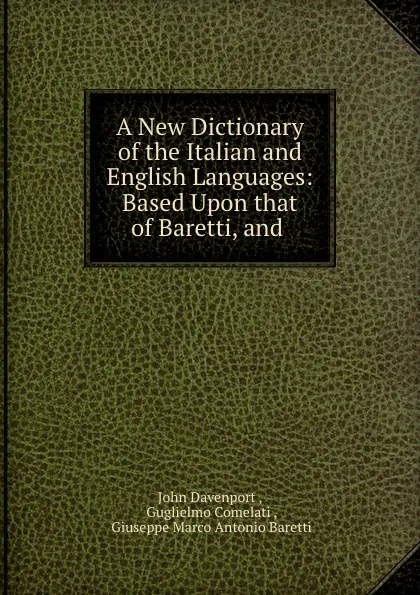 A New Dictionary of the Italian and English Languages: Based Upon that of Baretti, and

John Davenport ,
Guglielmo Comelati ,
Giuseppe Marco Antonio Baretti